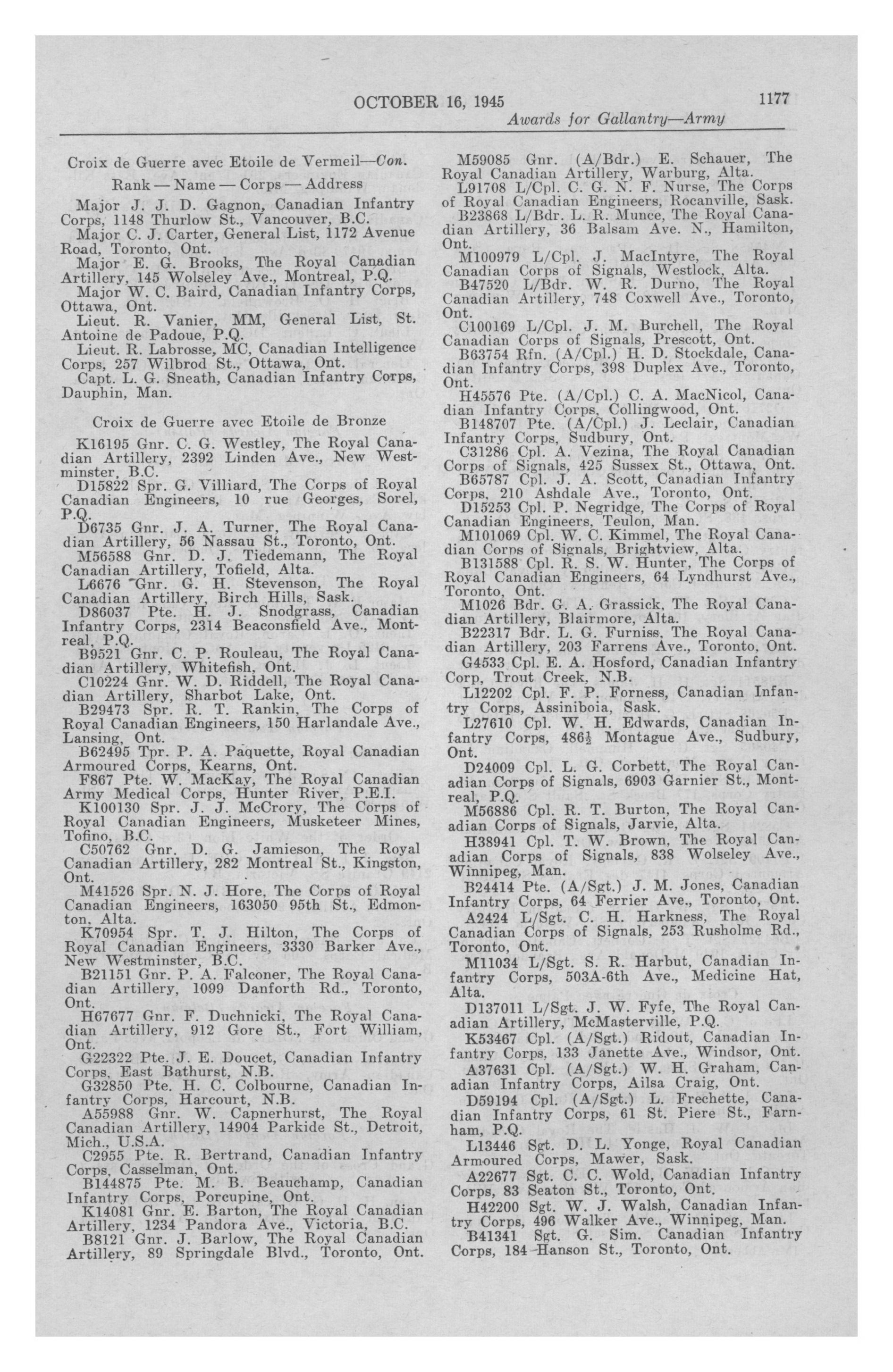 OCTOBER 16, 1945
1177
Awards for Gallantry—Army

Croix de Guerre avec Etoile de Vermeil—Con.

Rank — Name — Corps — Address

Major J. J. D. Gagnon, Canadian Infantry Corps, 1148 Thurlow St., Vancouver, B.C.

Major C. J. Carter, General List, 1172 Avenue Road, Toronto, Ont.

Major E. G. Brooks, The Royal Canadian Artillery, 145 Wolseley Ave., Montreal, P.Q.

Major W. C. Baird, Canadian Infantry Corps, Ottawa, Ont.

Lieut. R. Vanier, MM, General List, St. Antoine de Padoue, P.Q.

Lieut. R. Labrosse, MC, Canadian Intelligence Corps, 257 Wilbrod St., Ottawa, Ont.

Capt. L. G. Sneath, Canadian Infantry Corps, Dauphin, Man.

Croix de Guerre avec Etoile de Bronze

K16195 Gnr. C. G. Westley, The Royal Canadian Artillery, 2392 Linden Ave., New Westminster, B.C.

D15822 Spr. G. Villiard, The Corps of Royal Canadian Engineers, 10 rue Georges, Sorel, P.Q.

D6735 Gnr. J. A. Turner, The Royal Canadian Artillery, 56 Nassau St., Toronto, Ont.

M56588 Gnr. D. J. Tiedemann, The Royal Canadian Artillery, Tofield, Alta.

L6676 Gnr. G. H. Stevenson, The Royal Canadian Artillery, Birch Hills, Sask.

D86037 Pte. H. J. Snodgrass, Canadian Infantry Corps, 2314 Beaconsfield Ave., Montreal, P.Q.

B9521 Gnr. C. P. Rouleau, The Royal Canadian Artillery, Whitefish, Ont.

C10224 Gnr. W. D. Riddell, The Royal Canadian Artillery, Sharbot Lake, Ont.

B29473 Spr. R. T. Rankin, The Corps of Royal Canadian Engineers, 150 Harlandale Ave., Lansing, Ont.

B62495 Tpr. P. A. Paquette, Royal Canadian Armoured Corps, Kearns, Ont.

F867 Pte. W. MacKay, The Royal Canadian Army Medical Corps, Hunter River, P.E.I.

K100130 Spr. J. J. McCrory, The Corps of Royal Canadian Engineers, Musketeer Mines, Tofino, B.C.

C50762 Gnr. D. G. Jamieson, The Royal Canadian Artillery, 282 Montreal St., Kingston, Ont.

M41526 Spr. N. J. Hore, The Corps of Royal Canadian Engineers, 163050 95th St., Edmonton, Alta.

K70954 Spr. T. J. Hilton, The Corps of Royal Canadian Engineers, 3330 Barker Ave., New Westminster, B.C.

B21151 Gnr. P. A. Falconer, The Royal Canadian Artillery, 1099 Danforth Rd., Toronto, Ont.

H67677 Gnr. F. Duchnicki, The Royal Canadian Artillery, 912 Gore St., Fort William, Ont.

G22322 Pte. J. E. Doucet, Canadian Infantry Corps, East Bathurst, N.B.

G32850 Pte. H. C. Colbourne, Canadian Infantry Corps, Harcourt, N.B.

A55988 Gnr. W. Capnerhurst, The Royal Canadian Artillery, 14904 Parkide St., Detroit, Mich., U.S.A.

C2955 Pte. R. Bertrand, Canadian Infantry Corps, Casselman, Ont.

B144875 Pte. M. B. Beauchamp, Canadian Infantry Corps, Porcupine, Ont.

K14081 Gnr. E. Barton, The Royal Canadian Artillery, 1234 Pandora Ave., Victoria, B.C.

B8121 Gnr. J. Barlow, The Royal Canadian Artillery, 89 Springdale Blvd., Toronto, Ont.

M59085 Gnr. (A/Bdr.) E. Schauer, The Royal Canadian Artillery, Warburg, Alta.

L91708 L/Cpl. C. G. N. F. Nurse, The Corps of Royal Canadian Engineers, Rocanville, Sask.

B23868 L/Bdr. L. R. Munce, The Royal Canadian Artillery, 36 Balsam Ave. N., Hamilton, Ont.

M100979 L/Cpl. J. MacIntyre, The Royal Canadian Corps of Signals, Westlock, Alta.

B47520 L/Bdr. W. R. Durno, The Royal Canadian Artillery, 748 Coxwell Ave., Toronto, Ont.

C100169 L/Cpl. J. M. Burchell, The Royal Canadian Corps of Signals, Prescott, Ont.

B63754 Rfn. (A/Cpl.) H. D. Stockdale, Canadian Infantry Corps, 398 Duplex Ave., Toronto, Ont.

H45576 Pte. (A/Cpl.) C. A. MacNicol, Canadian Infantry Corps, Collingwood, Ont.

B148707 Pte. (A/Cpl.) J. Leclair, Canadian Infantry Corps, Sudbury, Ont.

C31286 Cpl. A. Vezina, The Royal Canadian Corps of Signals, 425 Sussex St., Ottawa, Ont.

B65787 Cpl. J. A. Scott, Canadian Infantry Corps, 210 Ashdale Ave., Toronto, Ont.

D15253 Cpl. P. Negridge, The Corps of Royal Canadian Engineers, Teulon, Man.

M101069 Cpl. W. C. Kimmel, The Royal Canadian Corps of Signals, Brightview, Alta.

B131588 Cpl. R. S. W. Hunter, The Corps of Royal Canadian Engineers, 64 Lyndhurst Ave., Toronto, Ont.

M1026 Bdr. G. A. Grassick, The Royal Canadian Artillery, Blairmore, Alta.

B22317 Bdr. L. G. Furniss, The Royal Canadian Artillery, 203 Farrens Ave., Toronto, Ont.

G4533 Cpl. E. A. Hosford, Canadian Infantry Corp, Trout Creek, N.B.

L12202 Cpl. F. P. Forness, Canadian Infantry Corps, Assiniboia, Sask.

L27610 Cpl. W. H. Edwards, Canadian Infantry Corps, 486½ Montague Ave., Sudbury, Ont.

D24009 Cpl. L. G. Corbett, The Royal Canadian Corps of Signals, 6903 Garnier St., Montreal, P.Q.

M56886 Cpl. R. T. Burton, The Royal Canadian Corps of Signals, Jarvie, Alta.

H38941 Cpl. T. W. Brown, The Royal Canadian Corps of Signals, 838 Wolseley Ave., Winnipeg, Man.

B24414 Pte. (A/Sgt.) J. M. Jones, Canadian Infantry Corps, 64 Ferrier Ave., Toronto, Ont.

A2424 L/Sgt. C. H. Harkness, The Royal Canadian Corps of Signals, 253 Rusholme Rd., Toronto, Ont.

M11034 L/Sgt. S. R. Harbut, Canadian Infantry Corps, 503A-6th Ave., Medicine Hat, Alta.

D137011 L/Sgt. J. W. Fyfe, The Royal Canadian Artillery, McMasterville, P.Q.

K53467 Cpl. (A/Sgt.) Ridout, Canadian Infantry Corps, 133 Janette Ave., Windsor, Ont.

A37631 Cpl. (A/Sgt.) W. H. Graham, Canadian Infantry Corps, Ailsa Craig, Ont.

D59194 Cpl. (A/Sgt.) L. Frechette, Canadian Infantry Corps, 61 St. Piere St., Farnham, P.Q.

L13446 Sgt. D. L. Yonge, Royal Canadian Armoured Corps, Mawer, Sask.

A22677 Sgt. C. C. Wold, Canadian Infantry Corps, 83 Seaton St., Toronto, Ont.

H42200 Sgt. W. J. Walsh, Canadian Infantry Corps, 496 Walker Ave., Winnipeg, Man.

B41341 Sgt. G. Sim. Canadian Infantry Corps, 184 Hanson St., Toronto, Ont.